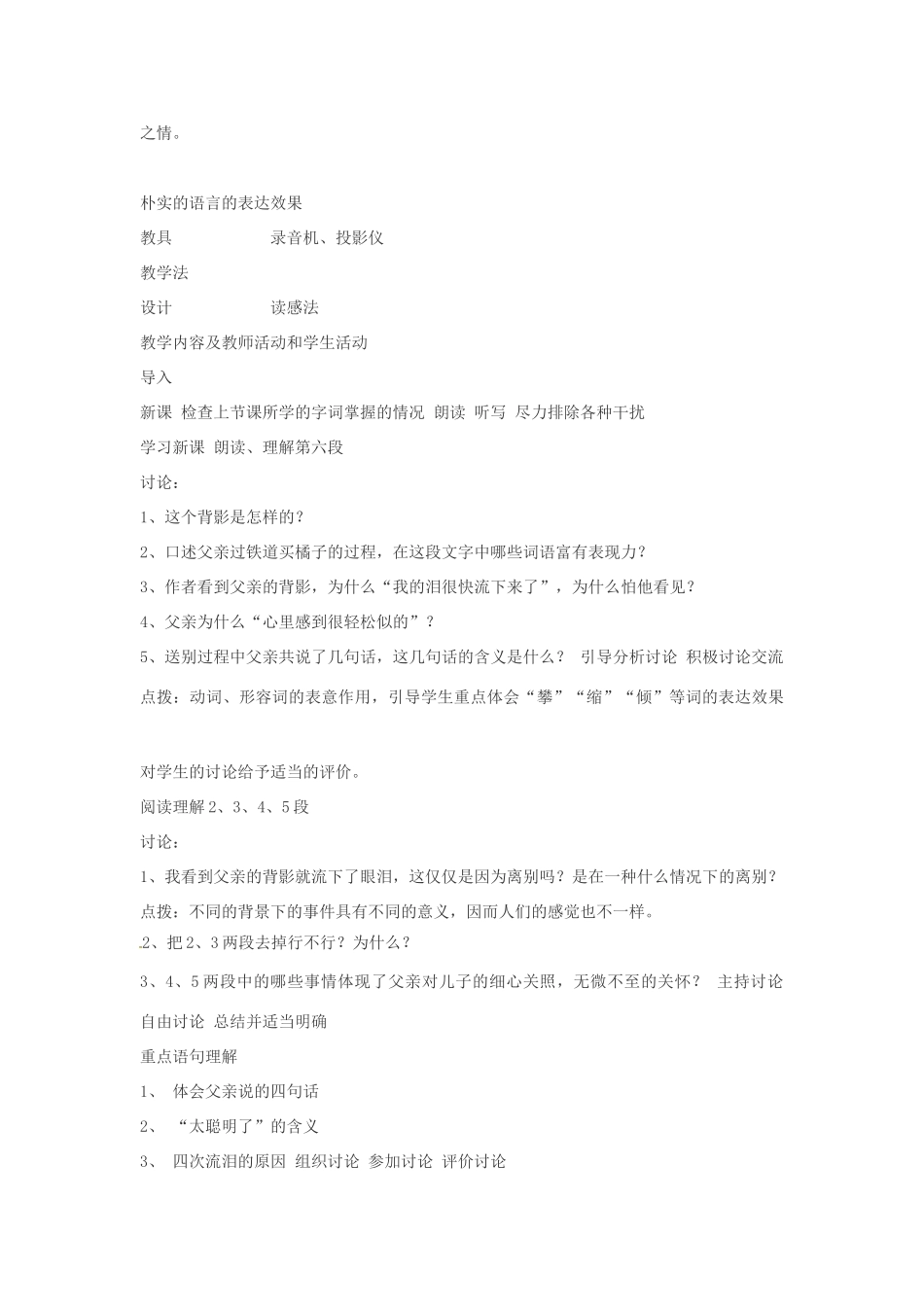 之情。

朴实的语言的表达效果

教具　　　　　录音机、投影仪

教学法

设计　　　　　读感法

教学内容及教师活动和学生活动

导入

新课 检查上节课所学的字词掌握的情况 朗读 听写 尽力排除各种干扰

学习新课 朗读、理解第六段

讨论：

1、这个背影是怎样的？

2、口述父亲过铁道买橘子的过程，在这段文字中哪些词语富有表现力？

3、作者看到父亲的背影，为什么“我的泪很快流下来了”，为什么怕他看见？

4、父亲为什么“心里感到很轻松似的”？

5、送别过程中父亲共说了几句话，这几句话的含义是什么？ 引导分析讨论 积极讨论交流

点拨：动词、形容词的表意作用，引导学生重点体会“攀”“缩”“倾”等词的表达效果

对学生的讨论给予适当的评价。

阅读理解2、3、4、5段

讨论：

1、我看到父亲的背影就流下了眼泪，这仅仅是因为离别吗？是在一种什么情况下的离别？

点拨：不同的背景下的事件具有不同的意义，因而人们的感觉也不一样。

2、把2、3两段去掉行不行？为什么？

3、4、5两段中的哪些事情体现了父亲对儿子的细心关照，无微不至的关怀？ 主持讨论

自由讨论 总结并适当明确

重点语句理解

1、 体会父亲说的四句话

2、 “太聪明了”的含义

3、 四次流泪的原因 组织讨论 参加讨论 评价讨论